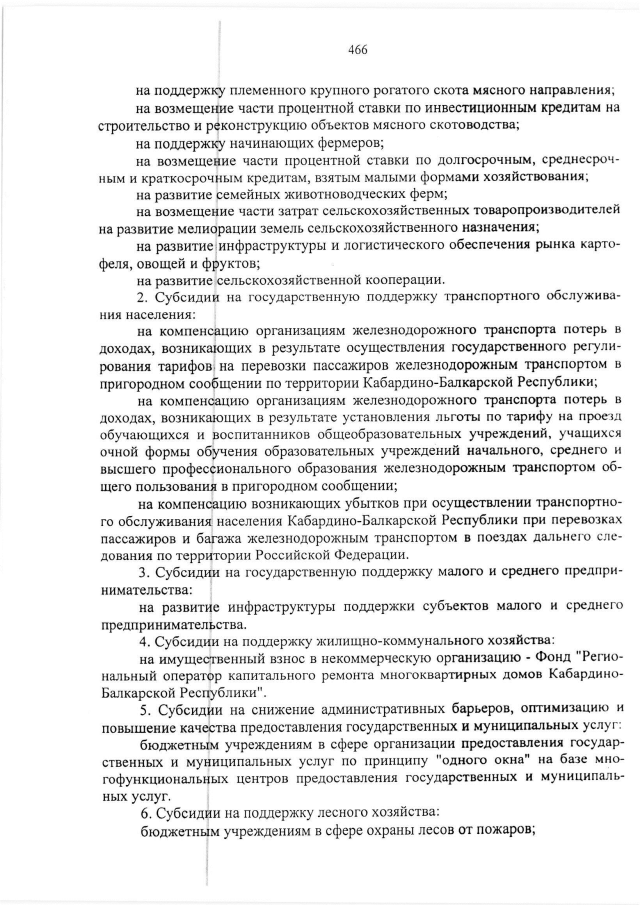 466

на поддержку племенного крупного рогатого скота мясного направления;

на возмещение части процентной ставки по инвестиционным кредитам на строительство и реконструкцию объектов мясного скотоводства;

на поддержку начинающих фермеров;

на возмещение части процентной ставки по долгосрочным, среднесрочным и краткосрочным кредитам, взятым малыми формами хозяйствования;

на развитие семейных животноводческих ферм;

на возмещение части затрат сельскохозяйственных товаропроизводителей на развитие мелиорации земель сельскохозяйственного назначения;

на развитие инфраструктуры и логистического обеспечения рынка картофеля, овощей и фруктов;

на развитие сельскохозяйственной кооперации.

2. Субсидии на государственную поддержку транспортного обслуживания населения:

на компенсацию организациям железнодорожного транспорта потерь в доходах, возникающих в результате осуществления государственного регулирования тарифов на перевозки пассажиров железнодорожным транспортом в пригородном сообщении по территории Кабардино-Балкарской Республики;

на компенсацию организациям железнодорожного транспорта потерь в доходах, возникающих в результате установления льготы по тарифу на проезд обучающихся и воспитанников общеобразовательных учреждений, учащихся очной формы обучения образовательных учреждений начального, среднего и высшего профессионального образования железнодорожным транспортом общего пользования в пригородном сообщении;

на компенсацию возникающих убытков при осуществлении транспортного обслуживания населения Кабардино-Балкарской Республики при перевозках пассажиров и багажа железнодорожным транспортом в поездах дальнего следования по территории Российской Федерации.

3. Субсидии на государственную поддержку малого и среднего предпринимательства:

на развитие инфраструктуры поддержки субъектов малого и среднего предпринимательства.

4. Субсидии на поддержку жилищно-коммунального хозяйства:

на имущественный взнос в некоммерческую организацию - Фонд "Региональный оператор капитального ремонта многоквартирных домов Кабардино-Балкарской Республики".

5. Субсидии на снижение административных барьеров, оптимизацию и повышение качества предоставления государственных и муниципальных услуг:

бюджетным учреждениям в сфере организации предоставления государственных и муниципальных услуг по принципу "одного окна" на базе многофункциональных центров предоставления государственных и муниципальных услуг.

6. Субсидии на поддержку лесного хозяйства:

бюджетным учреждениям в сфере охраны лесов от пожаров;